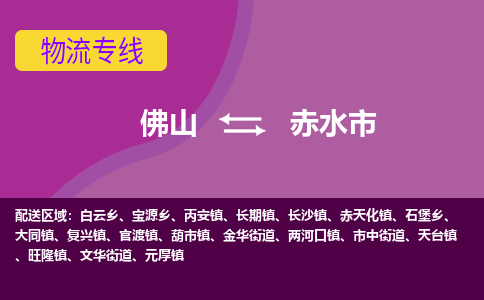 物流专线

佛山 赤水市

配送区域：白云乡、宝源乡、丙安镇、长期镇、长沙镇、赤天化镇、石堡乡、大同镇、复兴镇、官渡镇、葫市镇、金华街道、两河口镇、市中街道、天台镇、旺隆镇、文华街道、元厚镇